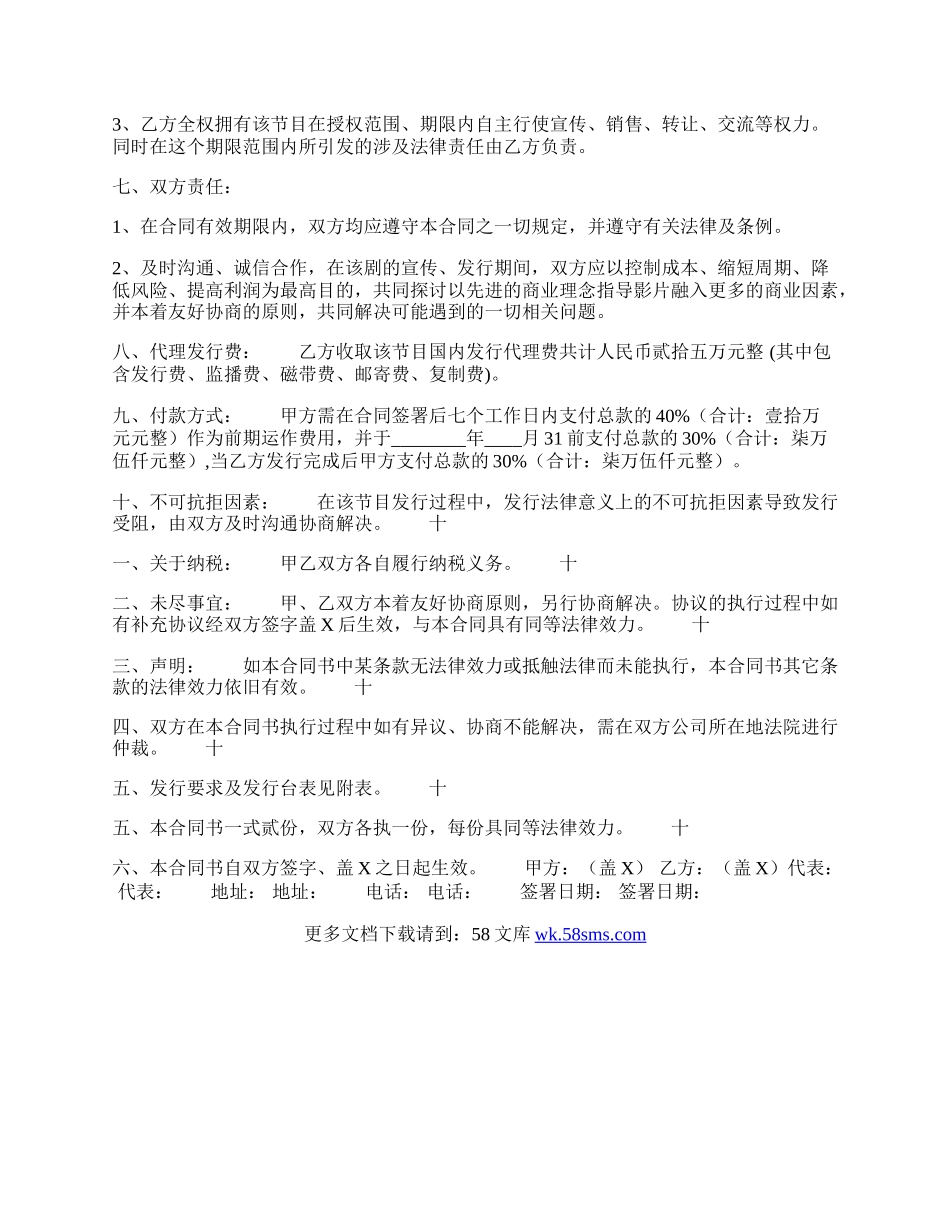 3、乙方全权拥有该节目在授权范围、期限内自主行使宣传、销售、转让、交流等权力。同时在这个期限范围内所引发的涉及法律责任由乙方负责。

七、双方责任：

1、在合同有效期限内，双方均应遵守本合同之一切规定，并遵守有关法律及条例。

2、及时沟通、诚信合作，在该剧的宣传、发行期间，双方应以控制成本、缩短周期、降低风险、提高利润为最高目的，共同探讨以先进的商业理念指导影片融入更多的商业因素，并本着友好协商的原则，共同解决可能遇到的一切相关问题。

八、代理发行费：　　乙方收取该节目国内发行代理费共计人民币贰拾五万元整 (其中包含发行费、监播费、磁带费、邮寄费、复制费)。

九、付款方式：　　甲方需在合同签署后七个工作日内支付总款的 40%（合计：壹拾万元元整）作为前期运作费用，并于________年____月 31 前支付总款的 30%（合计：柒万伍仟元整）,当乙方发行完成后甲方支付总款的 30%（合计：柒万伍仟元整）。

十、不可抗拒因素：　　在该节目发行过程中，发行法律意义上的不可抗拒因素导致发行受阻，由双方及时沟通协商解决。　　十

一、关于纳税：　　甲乙双方各自履行纳税义务。　　十

二、未尽事宜：　　甲、乙双方本着友好协商原则，另行协商解决。协议的执行过程中如有补充协议经双方签字盖 X 后生效，与本合同具有同等法律效力。　　十

三、声明：　　如本合同书中某条款无法律效力或抵触法律而未能执行，本合同书其它条款的法律效力依旧有效。　　十

四、双方在本合同书执行过程中如有异议、协商不能解决，需在双方公司所在地法院进行仲裁。　　十

五、发行要求及发行台表见附表。　　十

五、本合同书一式贰份，双方各执一份，每份具同等法律效力。　　十

六、本合同书自双方签字、盖 X 之日起生效。　　甲方：（盖 X）　乙方：（盖 X）代表：　代表：　　地址：　地址：　　电话：　电话：　　签署日期：　签署日期：

更多文档下载请到：58 文库 wk.58sms.com